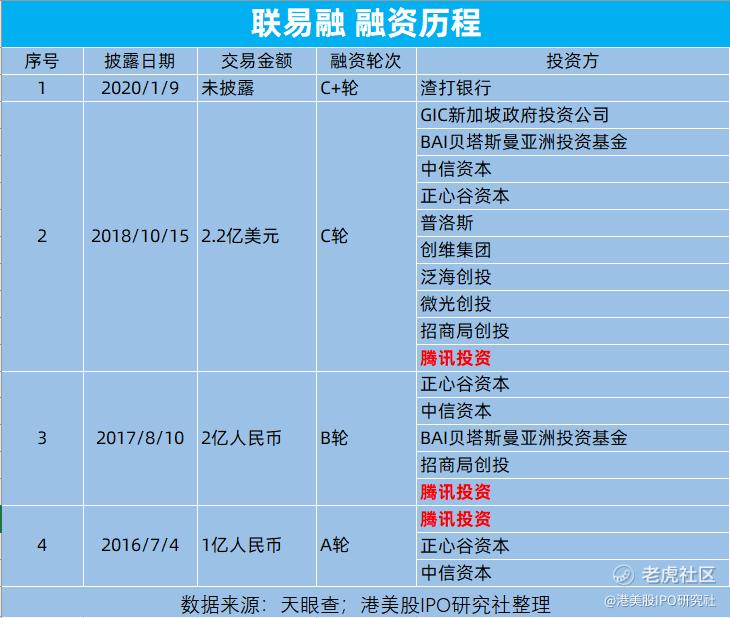 联易融 融资历程

| 序号 | 披露日期 | 交易金额 | 融资轮次 | 投资方 |
|---|---|---|---|---|
| 1 | 2020/1/9 | 未披露 | C+轮 | 渣打银行 |
| 2 | 2018/10/15 | 2.2亿美元 | C轮 | GIC新加坡政府投资公司 |
| | | | | BAI贝塔斯曼亚洲投资基金 |
| | | | | 中信资本 |
| | | | | 正心谷资本 |
| | | | | 普洛斯 |
| | | | | 创维集团 |
| | | | | 泛海创投 |
| | | | | 微光创投 |
| | | | | 招商局创投 |
| | | | | 腾讯投资 |
| 3 | 2017/8/10 | 2亿人民币 | B轮 | 正心谷资本 |
| | | | | 中信资本 |
| | | | | BAI贝塔斯曼亚洲投资基金 |
| | | | | 招商局创投 |
| | | | | 腾讯投资 |
| 4 | 2016/7/4 | 1亿人民币 | A轮 | 腾讯投资 |
| | | | | 正心谷资本 |
| | | | | 中信资本 |

数据来源：天眼查；港美股IPO研究社整理

老虎社区
@港美股IPO研究社